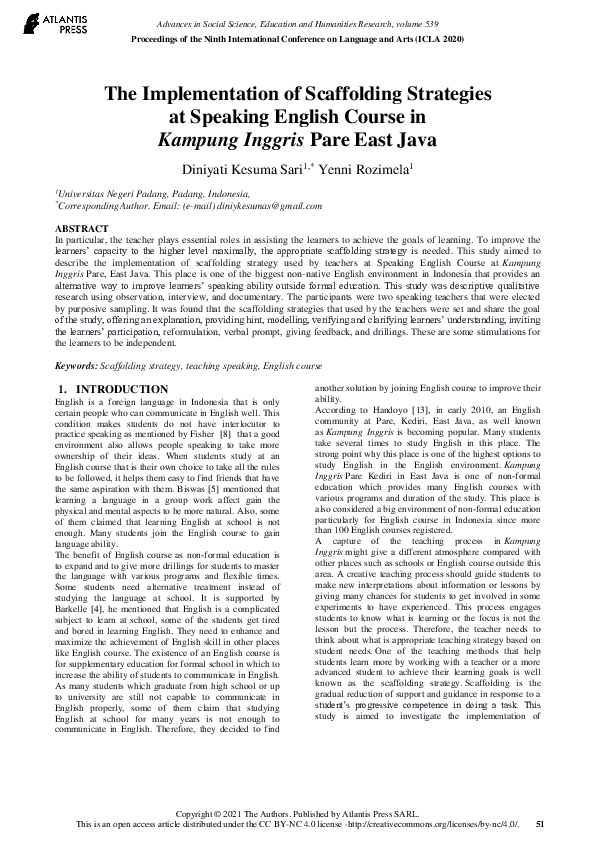 ATLANTIS PRESS

Advances in Social Science, Education and Humanities Research, volume 539
Proceedings of the Ninth International Conference on Language and Arts (ICLA 2020)

The Implementation of Scaffolding Strategies at Speaking English Course in Kampung Inggris Pare East Java

Diniyati Kesuma Sari$^{1,*}$ Yenni Rozimela$^{1}$

$^{1}$Universitas Negeri Padang, Padang, Indonesia,
$^{*}$Corresponding Author. Email: (e-mail) diniykesumas@gmail.com

ABSTRACT
In particular, the teacher plays essential roles in assisting the learners to achieve the goals of learning. To improve the learners' capacity to the higher level maximally, the appropriate scaffolding strategy is needed. This study aimed to describe the implementation of scaffolding strategy used by teachers at Speaking English Course at Kampung Inggris Pare, East Java. This place is one of the biggest non-native English environment in Indonesia that provides an alternative way to improve learners' speaking ability outside formal education. This study was descriptive qualitative research using observation, interview, and documentary. The participants were two speaking teachers that were elected by purposive sampling. It was found that the scaffolding strategies that used by the teachers were set and share the goal of the study, offering an explanation, providing hint, modelling, verifying and clarifying learners' understanding, inviting the learners' participation, reformulation, verbal prompt, giving feedback, and drillings. These are some stimulations for the learners to be independent.

Keywords: Scaffolding strategy, teaching speaking, English course

1. INTRODUCTION
English is a foreign language in Indonesia that is only certain people who can communicate in English well. This condition makes students do not have interlocutor to practice speaking as mentioned by Fisher [8] that a good environment also allows people speaking to take more ownership of their ideas. When students study at an English course that is their own choice to take all the rules to be followed, it helps them easy to find friends that have the same aspiration with them. Biswas [5] mentioned that learning a language in a group work affect gain the physical and mental aspects to be more natural. Also, some of them claimed that learning English at school is not enough. Many students join the English course to gain language ability.
The benefit of English course as non-formal education is to expand and to give more drillings for students to master the language with various programs and flexible times. Some students need alternative treatment instead of studying the language at school. It is supported by Barkelle [4], he mentioned that English is a complicated subject to learn at school, some of the students get tired and bored in learning English. They need to enhance and maximize the achievement of English skill in other places like English course. The existence of an English course is for supplementary education for formal school in which to increase the ability of students to communicate in English. As many students which graduate from high school or up to university are still not capable to communicate in English properly, some of them claim that studying English at school for many years is not enough to communicate in English. Therefore, they decided to find another solution by joining English course to improve their ability.
According to Handoyo [13], in early 2010, an English community at Pare, Kediri, East Java, as well known as Kampung Inggris is becoming popular. Many students take several times to study English in this place. The strong point why this place is one of the highest options to study English in the English environment. Kampung Inggris Pare Kediri in East Java is one of non-formal education which provides many English courses with various programs and duration of the study. This place is also considered a big environment of non-formal education particularly for English course in Indonesia since more than 100 English courses registered.
A capture of the teaching process in Kampung Inggris might give a different atmosphere compared with other places such as schools or English course outside this area. A creative teaching process should guide students to make new interpretations about information or lessons by giving many chances for students to get involved in some experiments to have experienced. This process engages students to know what is learning or the focus is not the lesson but the process. Therefore, the teacher needs to think about what is appropriate teaching strategy based on student needs. One of the teaching methods that help students learn more by working with a teacher or a more advanced student to achieve their learning goals is well known as the scaffolding strategy. Scaffolding is the gradual reduction of support and guidance in response to a student's progressive competence in doing a task. This study is aimed to investigate the implementation of

Copyright © 2021 The Authors. Published by Atlantis Press SARL.
This is an open access article distributed under the CC BY-NC 4.0 license -http://creativecommons.org/licenses/by-nc/4.0/. 51